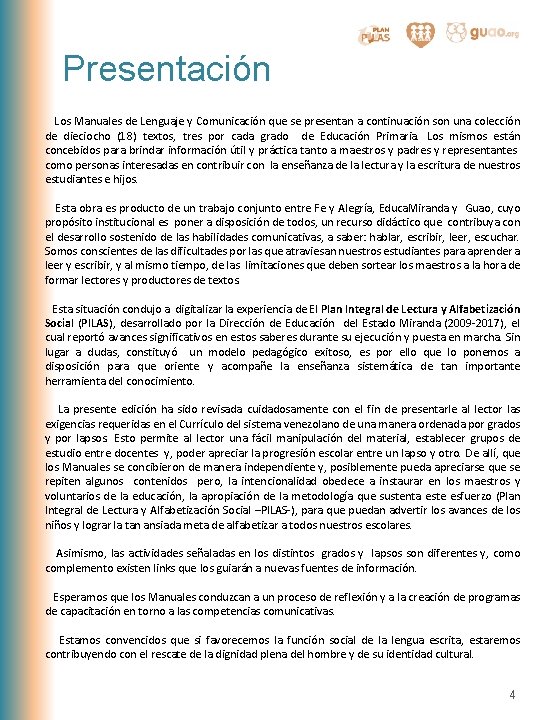 PLAN PILAS

guao.org

Presentación

Los Manuales de Lenguaje y Comunicación que se presentan a continuación son una colección de dieciocho (18) textos, tres por cada grado de Educación Primaria. Los mismos están concebidos para brindar información útil y práctica tanto a maestros y padres y representantes como personas interesadas en contribuir con la enseñanza de la lectura y la escritura de nuestros estudiantes e hijos.

Esta obra es producto de un trabajo conjunto entre Fe y Alegría, EducaMiranda y Guao, cuyo propósito institucional es poner a disposición de todos, un recurso didáctico que contribuya con el desarrollo sostenido de las habilidades comunicativas, a saber: hablar, escribir, leer, escuchar. Somos conscientes de las dificultades por las que atraviesan nuestros estudiantes para aprender a leer y escribir, y al mismo tiempo, de las limitaciones que deben sortear los maestros a la hora de formar lectores y productores de textos

Esta situación condujo a digitalizar la experiencia de El Plan Integral de Lectura y Alfabetización Social (PILAS), desarrollado por la Dirección de Educación del Estado Miranda (2009-2017), el cual reportó avances significativos en estos saberes durante su ejecución y puesta en marcha. Sin lugar a dudas, constituyó un modelo pedagógico exitoso, es por ello que lo ponemos a disposición para que oriente y acompañe la enseñanza sistemática de tan importante herramienta del conocimiento.

La presente edición ha sido revisada cuidadosamente con el fin de presentarle al lector las exigencias requeridas en el Currículo del sistema venezolano de una manera ordenada por grados y por lapsos. Esto permite al lector una fácil manipulación del material, establecer grupos de estudio entre docentes y, poder apreciar la progresión escolar entre un lapso y otro. De allí, que los Manuales se concibieron de manera independiente y, posiblemente pueda apreciarse que se repiten algunos contenidos pero, la intencionalidad obedece a instaurar en los maestros y voluntarios de la educación, la apropiación de la metodología que sustenta este esfuerzo (Plan Integral de Lectura y Alfabetización Social –PILAS-), para que puedan advertir los avances de los niños y lograr la tan ansiada meta de alfabetizar a todos nuestros escolares.

Asimismo, las actividades señaladas en los distintos grados y lapsos son diferentes y, como complemento existen links que los guiarán a nuevas fuentes de información.

Esperamos que los Manuales conduzcan a un proceso de reflexión y a la creación de programas de capacitación en torno a las competencias comunicativas.

Estamos convencidos que si favorecemos la función social de la lengua escrita, estaremos contribuyendo con el rescate de la dignidad plena del hombre y de su identidad cultural.

4